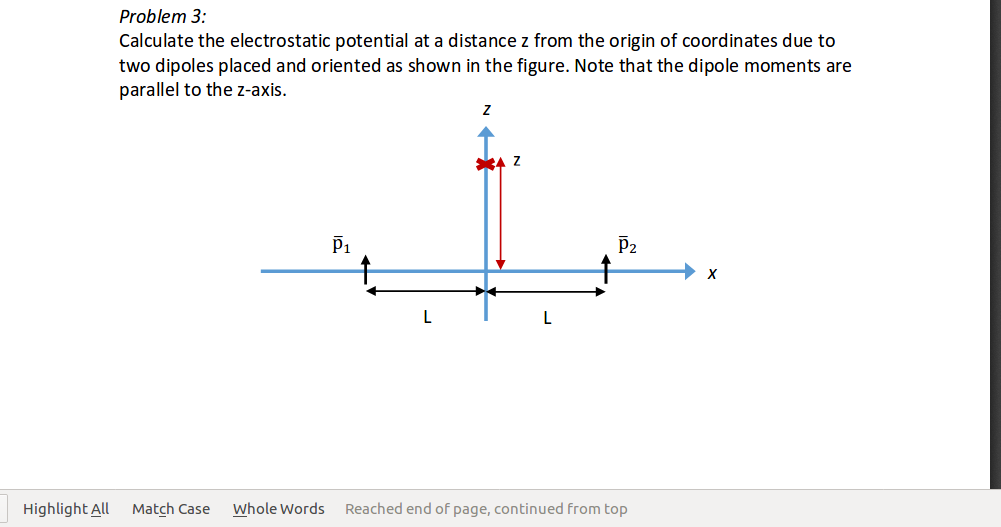 Problem 3:
Calculate the electrostatic potential at a distance z from the origin of coordinates due to two dipoles placed and oriented as shown in the figure. Note that the dipole moments are parallel to the z-axis.

z
z
$\bar{p}_1$
$\bar{p}_2$
x
L
L

Highlight All   Match Case   Whole Words   Reached end of page, continued from top